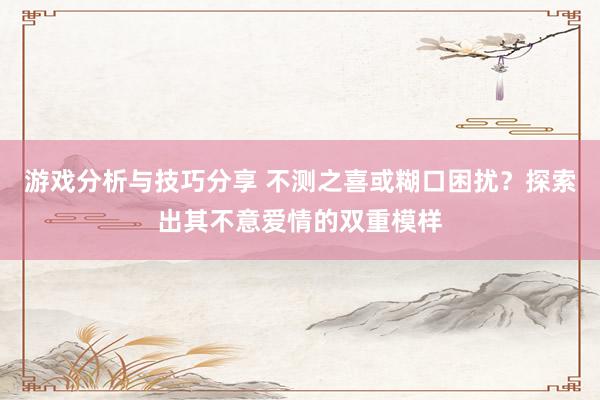 游戏分析与技巧分享 不测之喜或糊口困扰？探索出其不意爱情的双重模样